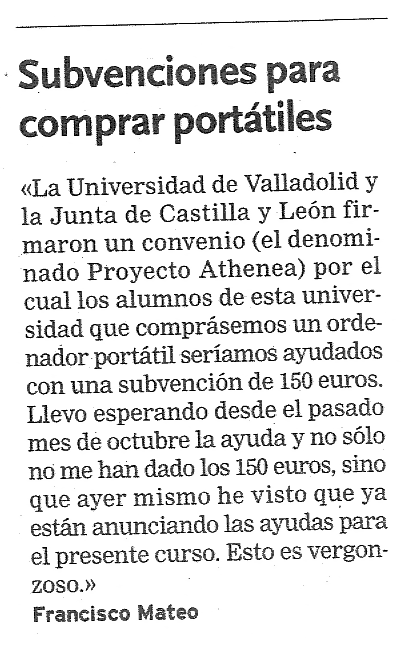 Subvenciones para comprar portátiles

«La Universidad de Valladolid y la Junta de Castilla y León firmaron un convenio (el denominado Proyecto Athenea) por el cual los alumnos de esta universidad que comprásemos un ordenador portátil seríamos ayudados con una subvención de 150 euros. Llevo esperando desde el pasado mes de octubre la ayuda y no sólo no me han dado los 150 euros, sino que ayer mismo he visto que ya están anunciando las ayudas para el presente curso. Esto es vergonzoso.»

Francisco Mateo